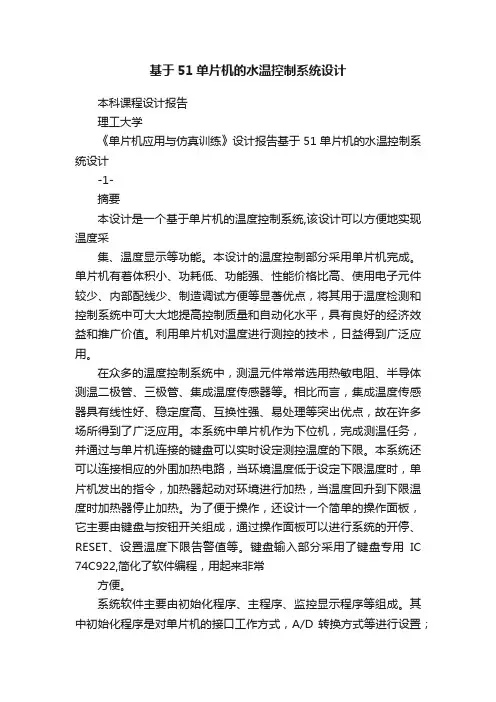 基于51单片机的水温控制系统设计

本科课程设计报告

理工大学

《单片机应用与仿真训练》设计报告基于51单片机的水温控制系统设计

-1-

摘要

本设计是一个基于单片机的温度控制系统,该设计可以方便地实现温度采

集、温度显示等功能。本设计的温度控制部分采用单片机完成。单片机有着体积小、功耗低、功能强、性能价格比高、使用电子元件较少、内部配线少、制造调试方便等显著优点，将其用于温度检测和控制系统中可大大地提高控制质量和自动化水平，具有良好的经济效益和推广价值。利用单片机对温度进行测控的技术，日益得到广泛应用。

在众多的温度控制系统中，测温元件常常选用热敏电阻、半导体测温二极管、三极管、集成温度传感器等。相比而言，集成温度传感器具有线性好、稳定度高、互换性强、易处理等突出优点，故在许多场所得到了广泛应用。本系统中单片机作为下位机，完成测温任务，并通过与单片机连接的键盘可以实时设定测控温度的下限。本系统还可以连接相应的外围加热电路，当环境温度低于设定下限温度时，单片机发出的指令，加热器起动对环境进行加热，当温度回升到下限温度时加热器停止加热。为了便于操作，还设计一个简单的操作面板，它主要由键盘与按钮开关组成，通过操作面板可以进行系统的开停、RESET、设置温度下限告警值等。键盘输入部分采用了键盘专用 IC 74C922,简化了软件编程，用起来非常

方便。

系统软件主要由初始化程序、主程序、监控显示程序等组成。其中初始化程序是对单片机的接口工作方式，A/D 转换方式等进行设置；